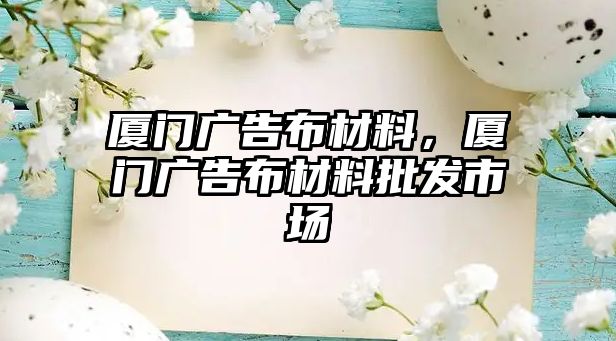 厦门广告布材料，厦门广告布材料批发市场